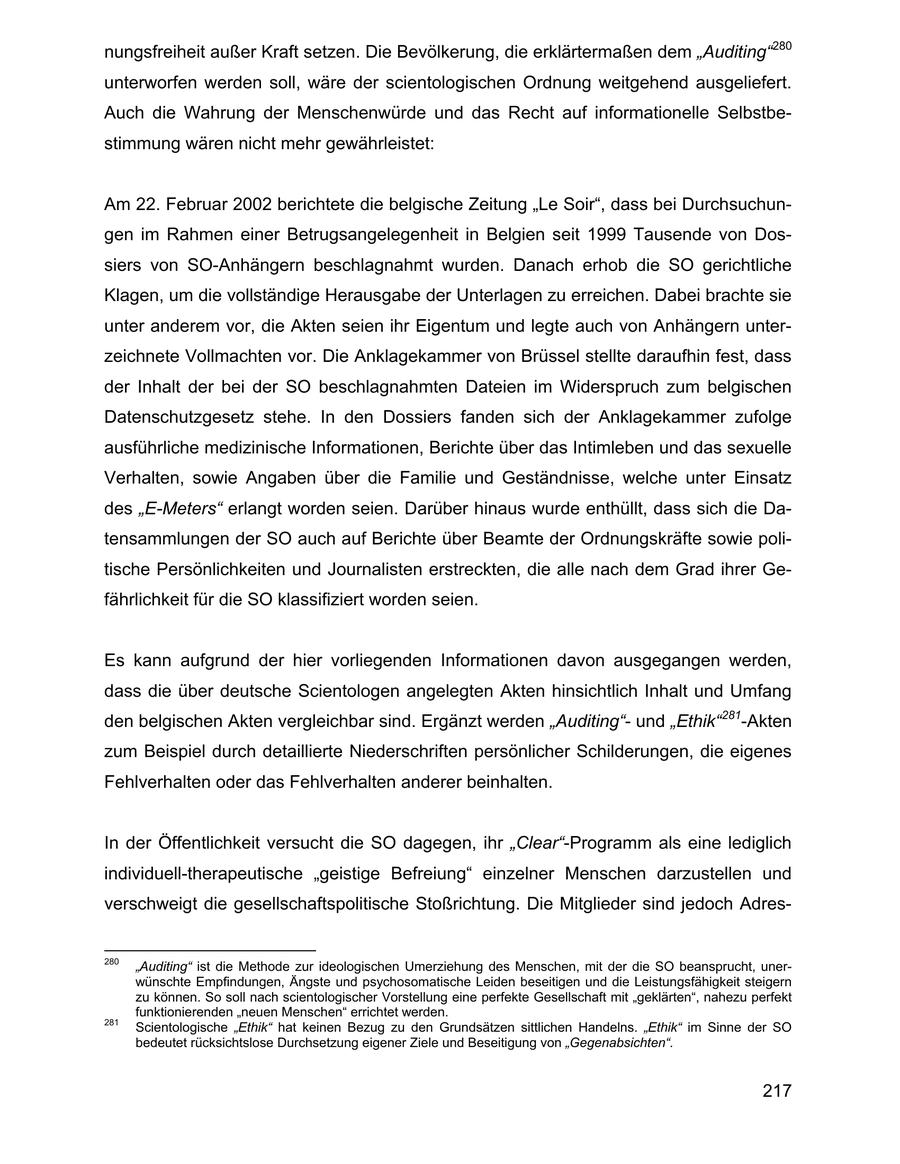 nungsfreiheit außer Kraft setzen. Die Bevölkerung, die erklärtermaßen dem „Auditing“$^{280}$ unterworfen werden soll, wäre der scientologischen Ordnung weitgehend ausgeliefert. Auch die Wahrung der Menschenwürde und das Recht auf informationelle Selbstbestimmung wären nicht mehr gewährleistet:

Am 22. Februar 2002 berichtete die belgische Zeitung „Le Soir“, dass bei Durchsuchungen im Rahmen einer Betrugsangelegenheit in Belgien seit 1999 Tausende von Dossiers von SO-Anhängern beschlagnahmt wurden. Danach erhob die SO gerichtliche Klagen, um die vollständige Herausgabe der Unterlagen zu erreichen. Dabei brachte sie unter anderem vor, die Akten seien ihr Eigentum und legte auch von Anhängern unterzeichnete Vollmachten vor. Die Anklagekammer von Brüssel stellte daraufhin fest, dass der Inhalt der bei der SO beschlagnahmten Dateien im Widerspruch zum belgischen Datenschutzgesetz stehe. In den Dossiers fanden sich der Anklagekammer zufolge ausführliche medizinische Informationen, Berichte über das Intimleben und das sexuelle Verhalten, sowie Angaben über die Familie und Geständnisse, welche unter Einsatz des „E-Meters“ erlangt worden seien. Darüber hinaus wurde enthüllt, dass sich die Datensammlungen der SO auch auf Berichte über Beamte der Ordnungskräfte sowie politische Persönlichkeiten und Journalisten erstreckten, die alle nach dem Grad ihrer Gefährlichkeit für die SO klassifiziert worden seien.

Es kann aufgrund der hier vorliegenden Informationen davon ausgegangen werden, dass die über deutsche Scientologen angelegten Akten hinsichtlich Inhalt und Umfang den belgischen Akten vergleichbar sind. Ergänzt werden „Auditing“- und „Ethik“$^{281}$-Akten zum Beispiel durch detaillierte Niederschriften persönlicher Schilderungen, die eigenes Fehlverhalten oder das Fehlverhalten anderer beinhalten.

In der Öffentlichkeit versucht die SO dagegen, ihr „Clear“-Programm als eine lediglich individuell-therapeutische „geistige Befreiung“ einzelner Menschen darzustellen und verschweigt die gesellschaftspolitische Stoßrichtung. Die Mitglieder sind jedoch Adres-

$^{280}$ „Auditing“ ist die Methode zur ideologischen Umerziehung des Menschen, mit der die SO beansprucht, unerwünschte Empfindungen, Ängste und psychosomatische Leiden beseitigen und die Leistungsfähigkeit steigern zu können. So soll nach scientologischer Vorstellung eine perfekte Gesellschaft mit „geklärten“, nahezu perfekt funktionierenden „neuen Menschen“ errichtet werden.
$^{281}$ Scientologische „Ethik“ hat keinen Bezug zu den Grundsätzen sittlichen Handelns. „Ethik“ im Sinne der SO bedeutet rücksichtslose Durchsetzung eigener Ziele und Beseitigung von „Gegenabsichten“.

217